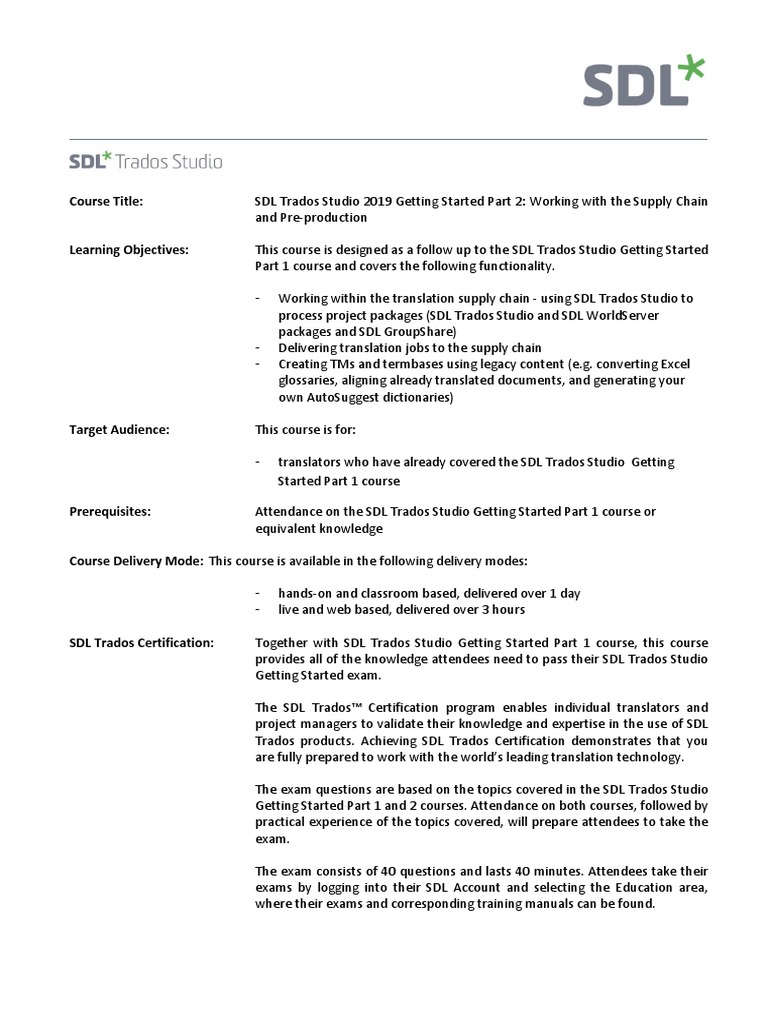 SDL*

SDL* Trados Studio

Course Title: SDL Trados Studio 2019 Getting Started Part 2: Working with the Supply Chain and Pre-production

Learning Objectives: This course is designed as a follow up to the SDL Trados Studio Getting Started Part 1 course and covers the following functionality.

- Working within the translation supply chain - using SDL Trados Studio to process project packages (SDL Trados Studio and SDL WorldServer packages and SDL GroupShare)
- Delivering translation jobs to the supply chain
- Creating TMs and termbases using legacy content (e.g. converting Excel glossaries, aligning already translated documents, and generating your own AutoSuggest dictionaries)

Target Audience: This course is for:

- translators who have already covered the SDL Trados Studio Getting Started Part 1 course

Prerequisites: Attendance on the SDL Trados Studio Getting Started Part 1 course or equivalent knowledge

Course Delivery Mode: This course is available in the following delivery modes:

- hands-on and classroom based, delivered over 1 day
- live and web based, delivered over 3 hours

SDL Trados Certification: Together with SDL Trados Studio Getting Started Part 1 course, this course provides all of the knowledge attendees need to pass their SDL Trados Studio Getting Started exam.

The SDL Trados™ Certification program enables individual translators and project managers to validate their knowledge and expertise in the use of SDL Trados products. Achieving SDL Trados Certification demonstrates that you are fully prepared to work with the world's leading translation technology.

The exam questions are based on the topics covered in the SDL Trados Studio Getting Started Part 1 and 2 courses. Attendance on both courses, followed by practical experience of the topics covered, will prepare attendees to take the exam.

The exam consists of 40 questions and lasts 40 minutes. Attendees take their exams by logging into their SDL Account and selecting the Education area, where their exams and corresponding training manuals can be found.